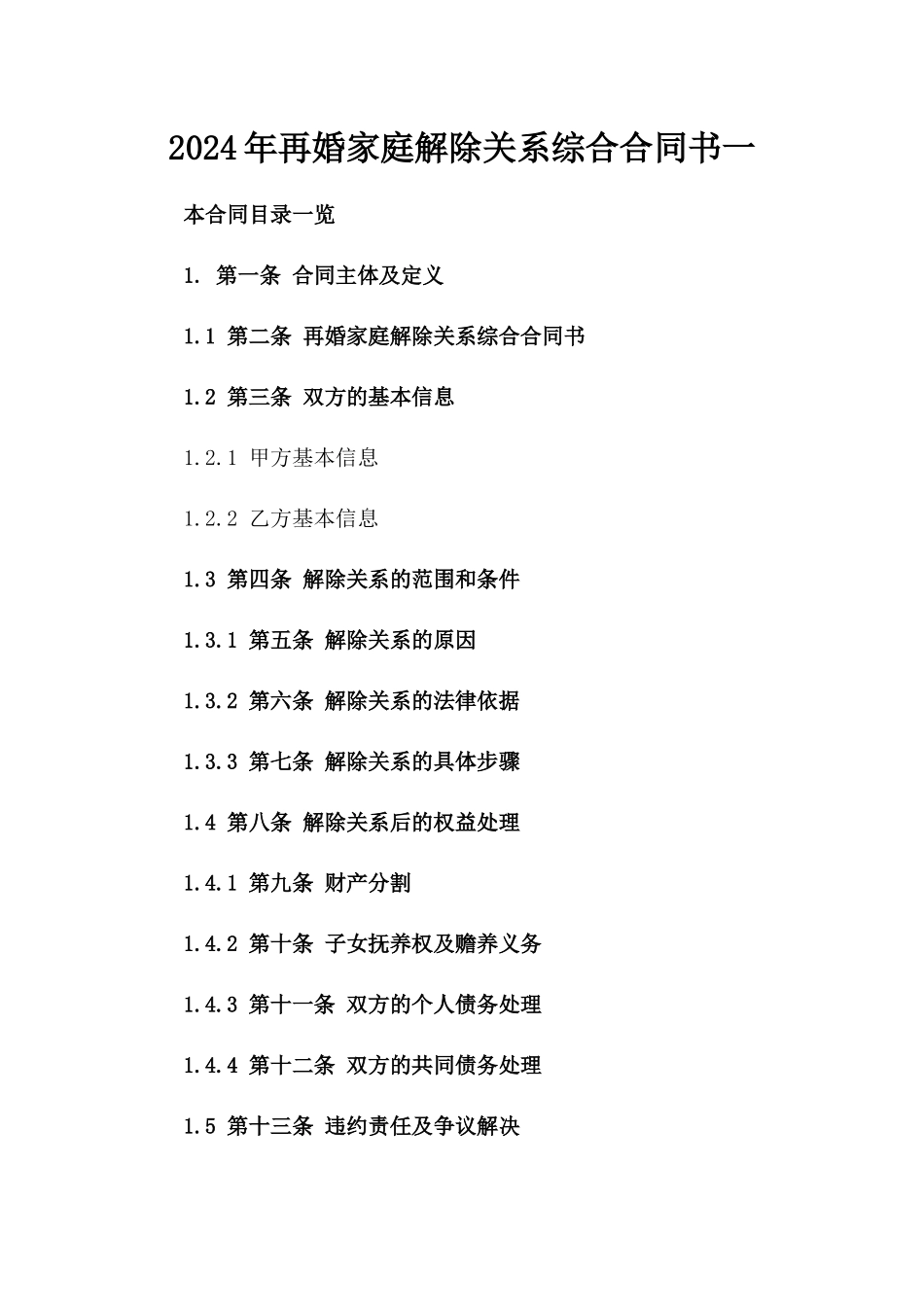 2024年再婚家庭解除关系综合合同书一

本合同目录一览

1. 第一条 合同主体及定义

1.1 第二条 再婚家庭解除关系综合合同书

1.2 第三条 双方的基本信息

1.2.1 甲方基本信息

1.2.2 乙方基本信息

1.3 第四条 解除关系的范围和条件

1.3.1 第五条 解除关系的原因

1.3.2 第六条 解除关系的法律依据

1.3.3 第七条 解除关系的具体步骤

1.4 第八条 解除关系后的权益处理

1.4.1 第九条 财产分割

1.4.2 第十条 子女抚养权及赡养义务

1.4.3 第十一条 双方的个人债务处理

1.4.4 第十二条 双方的共同债务处理

1.5 第十三条 违约责任及争议解决